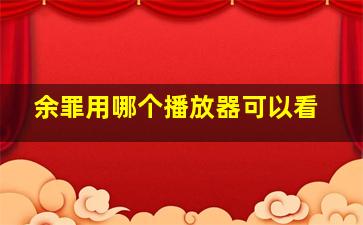 余罪用哪个播放器可以看